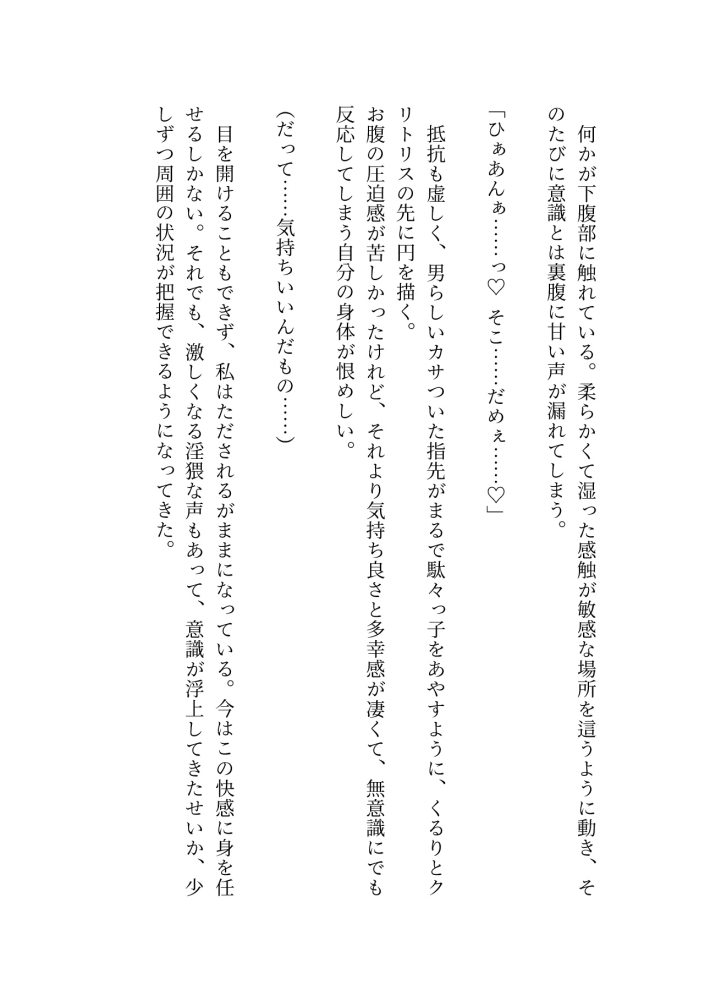 何かが下腹部に触れている。柔らかくて湿った感触が敏感な場所を這うように動き、そのたびに意識とは裏腹に甘い声が漏れてしまう。

「ひぁあんぁ……っ♡　そこ……だめぇ……♡」

抵抗も虚しく、男らしいカサついた指先がまるで駄々っ子をあやすように、くるりとクリトリスの先に円を描く。
お腹の圧迫感が苦しかったけれど、それより気持ち良さと多幸感が凄くて、無意識にでも反応してしまう自分の身体が恨めしい。

(だって……気持ちいいんだもの……)

目を開けることもできず、私はただされるがままになっている。今はこの快感に身を任せるしかない。それでも、激しくなる淫猥な声もあって、意識が浮上してきたせいか、少しずつ周囲の状況が把握できるようになってきた。